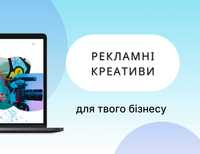 РЕКЛАМНІ
КРЕАТИВИ

для твого бізнесу